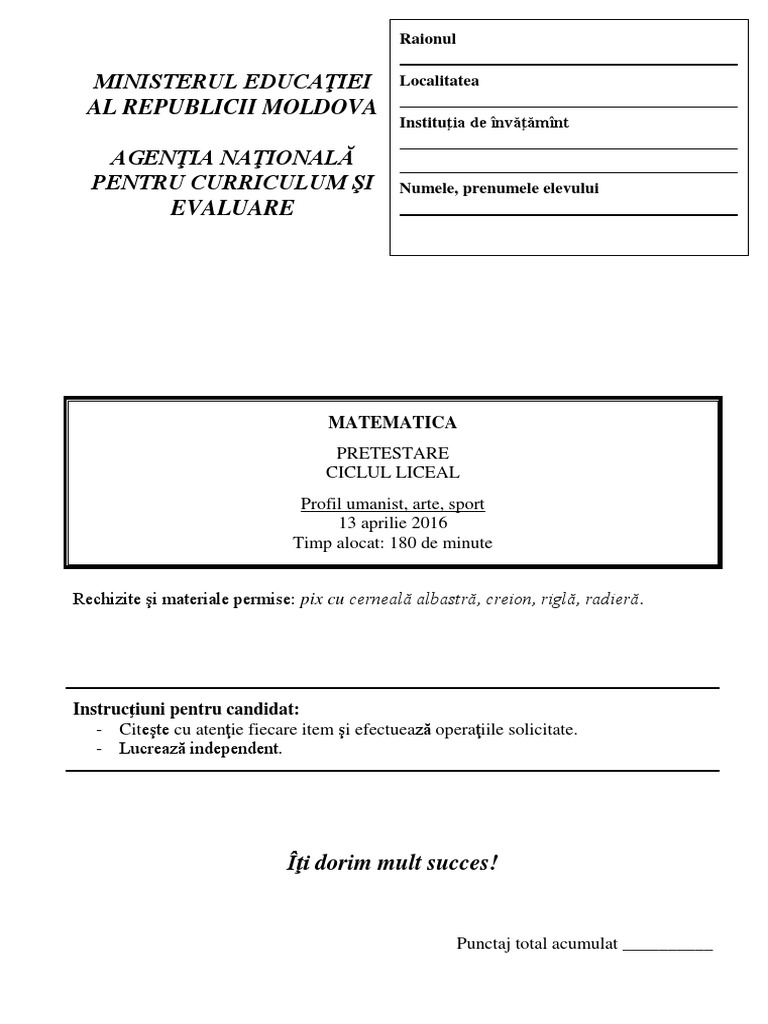 MINISTERUL EDUCAŢIEI AL REPUBLICII MOLDOVA

AGENŢIA NAŢIONALĂ PENTRU CURRICULUM ŞI EVALUARE

Raionul

Localitatea

Instituția de învățămînt

Numele, prenumele elevului

MATEMATICA

PRETESTARE
CICLUL LICEAL

Profil umanist, arte, sport
13 aprilie 2016
Timp alocat: 180 de minute

Rechizite şi materiale permise: pix cu cerneală albastră, creion, riglă, radieră.

Instrucţiuni pentru candidat:
- Citeşte cu atenţie fiecare item şi efectuează operaţiile solicitate.
- Lucrează independent.

Îţi dorim mult succes!

Punctaj total acumulat ___________